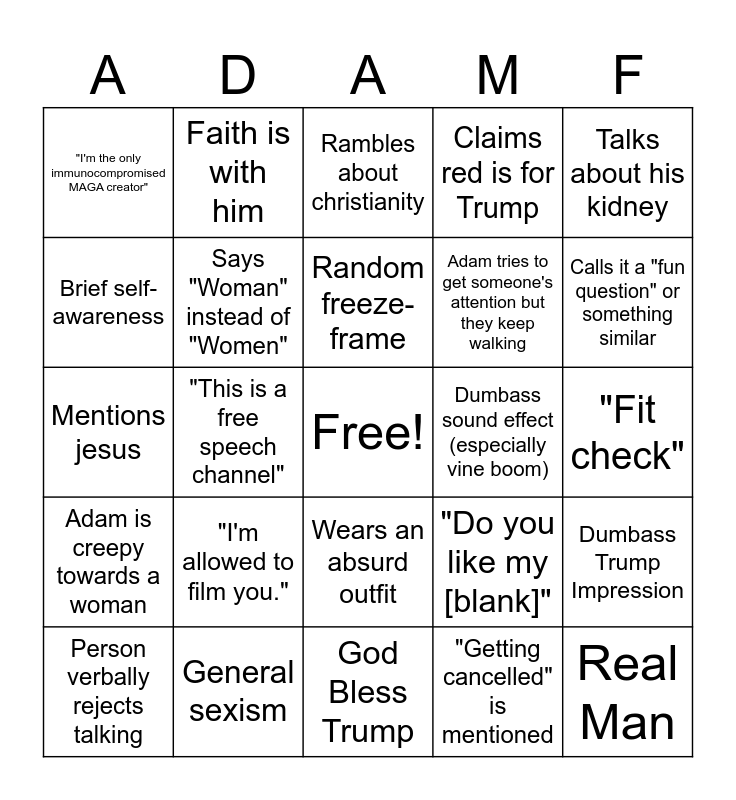 | A | D | A | M | F |
|---|---|---|---|---|
| "I'm the only immunocompromised MAGA creator" | Faith is with him | Rambles about christianity | Claims red is for Trump | Talks about his kidney |
| Brief self-awareness | Says "Woman" instead of "Women" | Random freeze-frame | Adam tries to get someone's attention but they keep walking | Calls it a "fun question" or something similar |
| Mentions jesus | "This is a free speech channel" | Free! | Dumbass sound effect (especially vine boom) | "Fit check" |
| Adam is creepy towards a woman | "I'm allowed to film you." | Wears an absurd outfit | "Do you like my [blank]" | Dumbass Trump Impression |
| Person verbally rejects talking | General sexism | God Bless Trump | "Getting cancelled" is mentioned | Real Man |